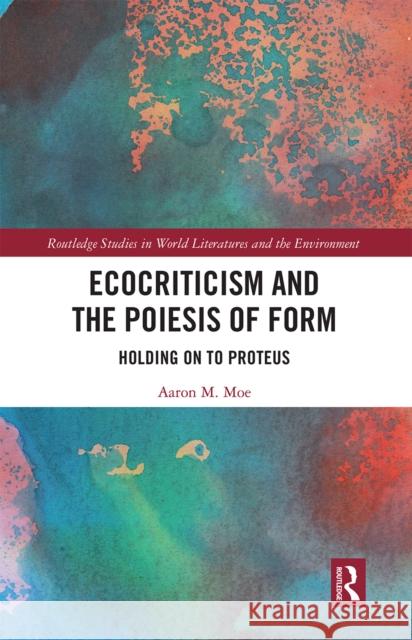 Routledge Studies in World Literatures and the Environment

ECOCRITICISM AND THE POIESIS OF FORM

HOLDING ON TO PROTEUS

Aaron M. Moe

ROUTLEDGE